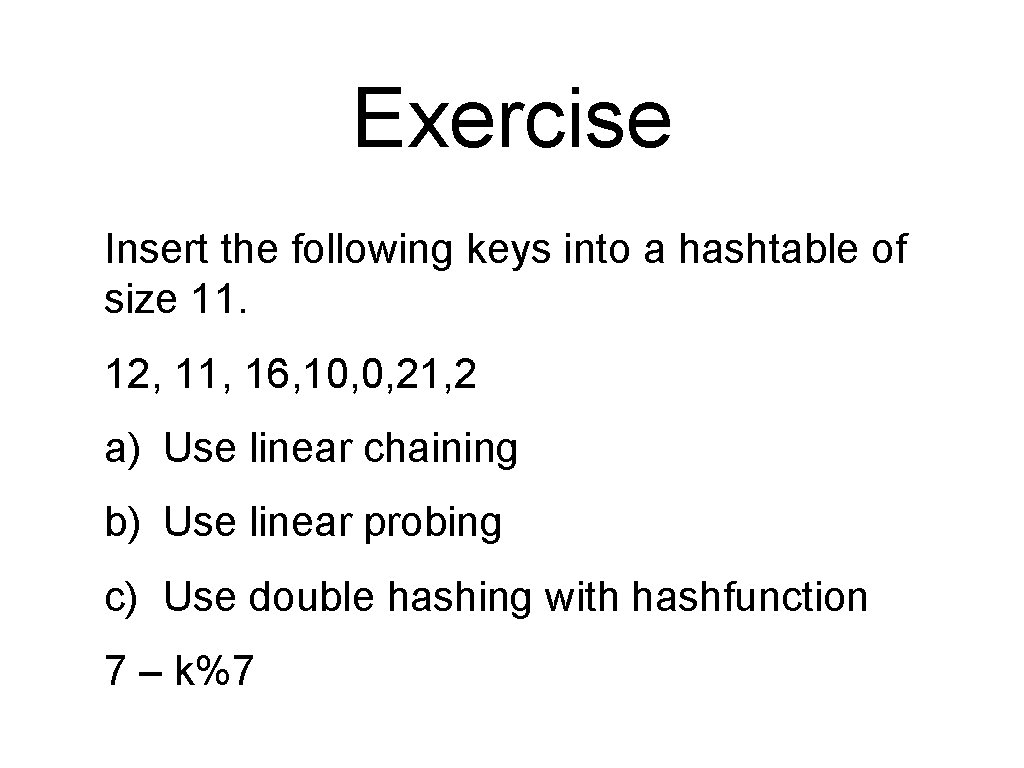 Exercise

Insert the following keys into a hashtable of size 11.

12, 11, 16,10,0,21,2

a) Use linear chaining

b) Use linear probing

c) Use double hashing with hashfunction

7 – k%7